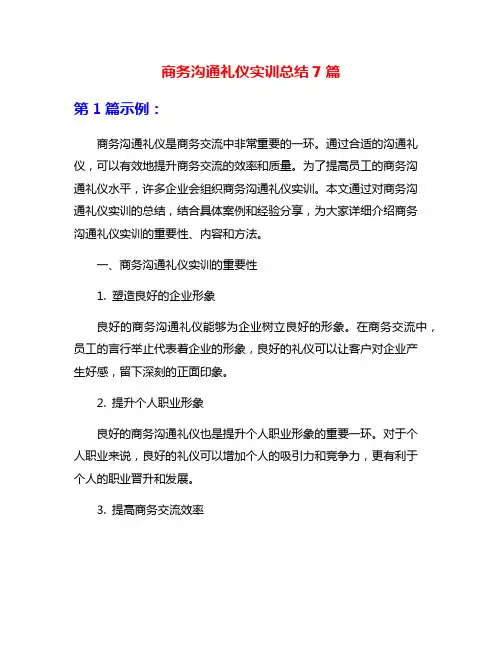 商务沟通礼仪实训总结 7 篇

第 1 篇示例：

商务沟通礼仪是商务交流中非常重要的一环。通过合适的沟通礼仪，可以有效地提升商务交流的效率和质量。为了提高员工的商务沟通礼仪水平，许多企业会组织商务沟通礼仪实训。本文通过对商务沟通礼仪实训的总结，结合具体案例和经验分享，为大家详细介绍商务沟通礼仪实训的重要性、内容和方法。

一、商务沟通礼仪实训的重要性

1. 塑造良好的企业形象

良好的商务沟通礼仪能够为企业树立良好的形象。在商务交流中，员工的言行举止代表着企业的形象，良好的礼仪可以让客户对企业产生好感，留下深刻的正面印象。

2. 提升个人职业形象

良好的商务沟通礼仪也是提升个人职业形象的重要一环。对于个人职业来说，良好的礼仪可以增加个人的吸引力和竞争力，更有利于个人的职业晋升和发展。

3. 提高商务交流效率